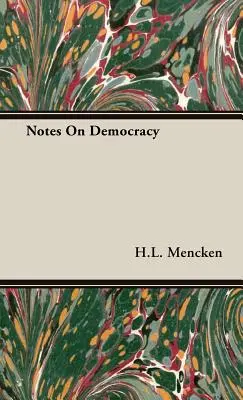 Notes On Democracy

H.L. Mencken